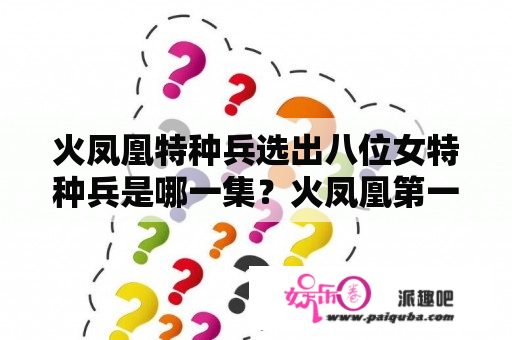 火凤凰特种兵选出八位女特种兵是哪一集？火凤凰第一

娱乐圈

派趣吧

www.paiquba.com